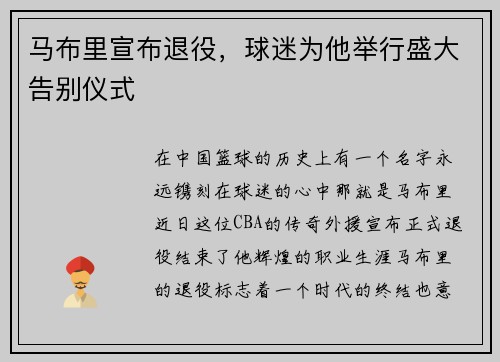 马布里宣布退役，球迷为他举行盛大告别仪式

在中国篮球的历史上有一个名字永远镌刻在球迷的心中那就是马布里近日这位CBA的传奇外援宣布正式退役结束了他辉煌的职业生涯马布里的退役标志着一个时代的终结也意